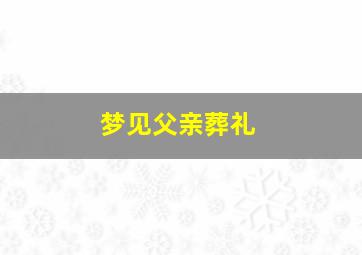 梦见父亲葬礼